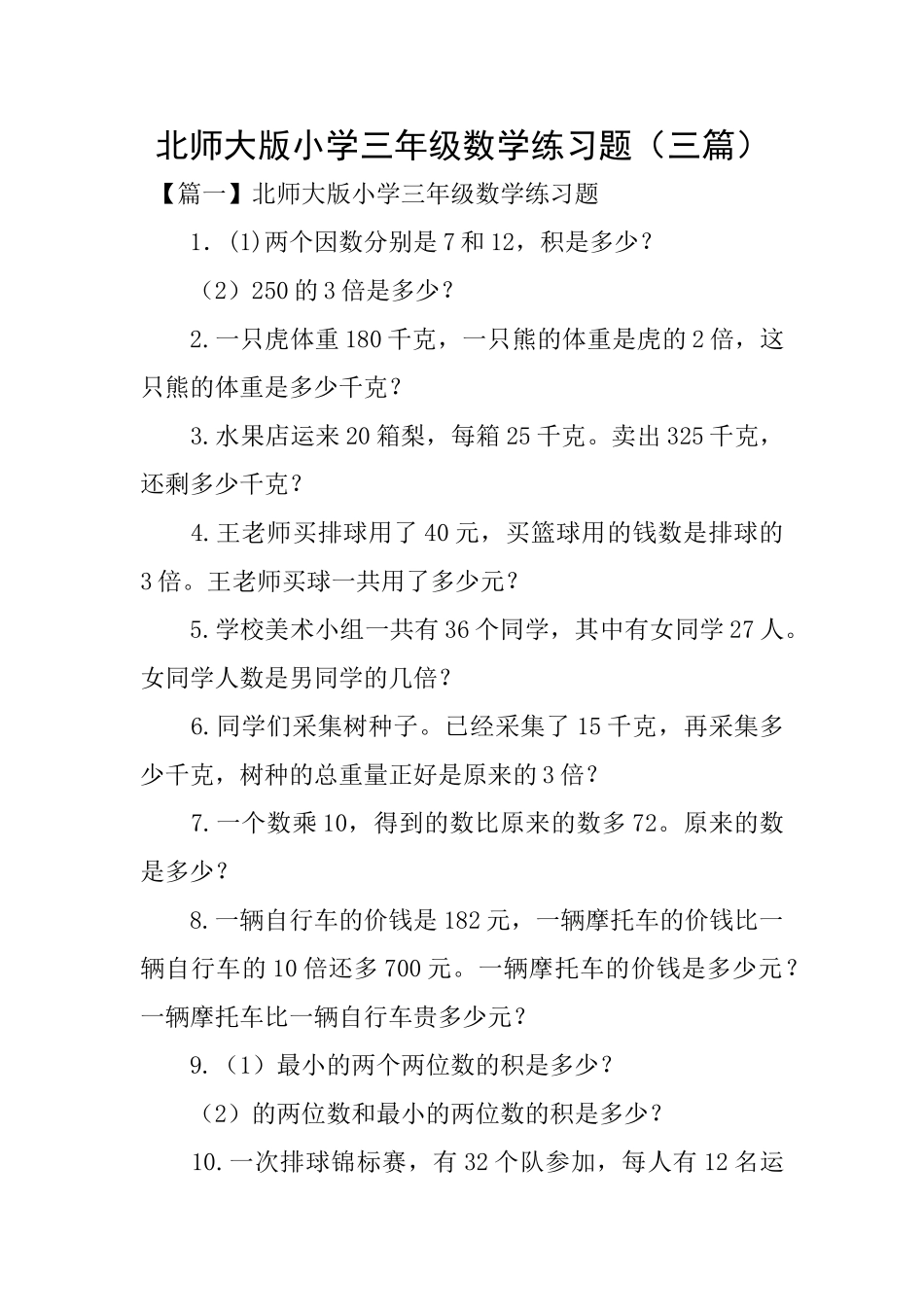 北师大版小学三年级数学练习题（三篇）

【篇一】北师大版小学三年级数学练习题

1.(1)两个因数分别是7和12，积是多少？

（2）250的3倍是多少？

2.一只虎体重180千克，一只熊的体重是虎的2倍，这只熊的体重是多少千克？

3.水果店运来20箱梨，每箱25千克。卖出325千克，还剩多少千克？

4.王老师买排球用了40元，买篮球用的钱数是排球的3倍。王老师买球一共用了多少元？

5.学校美术小组一共有36个同学，其中有女同学27人。女同学人数是男同学的几倍？

6.同学们采集树种子。已经采集了15千克，再采集多少千克，树种的总重量正好是原来的3倍？

7.一个数乘10，得到的数比原来的数多72。原来的数是多少？

8.一辆自行车的价钱是182元，一辆摩托车的价钱比一辆自行车的10倍还多700元。一辆摩托车的价钱是多少元？一辆摩托车比一辆自行车贵多少元？

9.（1）最小的两个两位数的积是多少？

（2）的两位数和最小的两位数的积是多少？

10.一次排球锦标赛，有32个队参加，每人有12名运